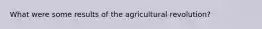 What were some results of the agricultural revolution?